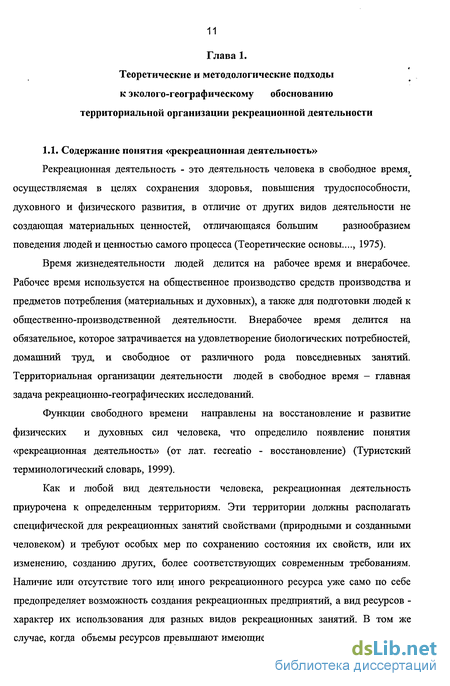 11

Глава 1.

Теоретические и методологические подходы к эколого-географическому обоснованию территориальной организации рекреационной деятельности

1.1. Содержание понятия «рекреационная деятельность»

Рекреационная деятельность - это деятельность человека в свободное время, осуществляемая в целях сохранения здоровья, повышения трудоспособности, духовного и физического развития, в отличие от других видов деятельности не создающая материальных ценностей, отличающаяся большим разнообразием поведения людей и ценностью самого процесса (Теоретические основы...., 1975).

Время жизнедеятельности людей делится на рабочее время и внерабочее. Рабочее время используется на общественное производство средств производства и предметов потребления (материальных и духовных), а также для подготовки людей к общественно-производственной деятельности. Внерабочее время делится на обязательное, которое затрачивается на удовлетворение биологических потребностей, домашний труд, и свободное от различного рода повседневных занятий. Территориальная организации деятельности людей в свободное время – главная задача рекреационно-географических исследований.

Функции свободного времени направлены на восстановление и развитие физических и духовных сил человека, что определило появление понятия «рекреационная деятельность» (от лат. recreatio - восстановление) (Туристский терминологический словарь, 1999).

Как и любой вид деятельности человека, рекреационная деятельность приурочена к определенным территориям. Эти территории должны располагать специфической для рекреационных занятий свойствами (природными и созданными человеком) и требуют особых мер по сохранению состояния их свойств, или их изменению, созданию других, более соответствующих современным требованиям. Наличие или отсутствие того или иного рекреационного ресурса уже само по себе предопределяет возможность создания рекреационных предприятий, а вид ресурсов - характер их использования для разных видов рекреационных занятий. В том же случае, когда объемы ресурсов превышают имеющие

dsLib.net
библиотека диссертаций